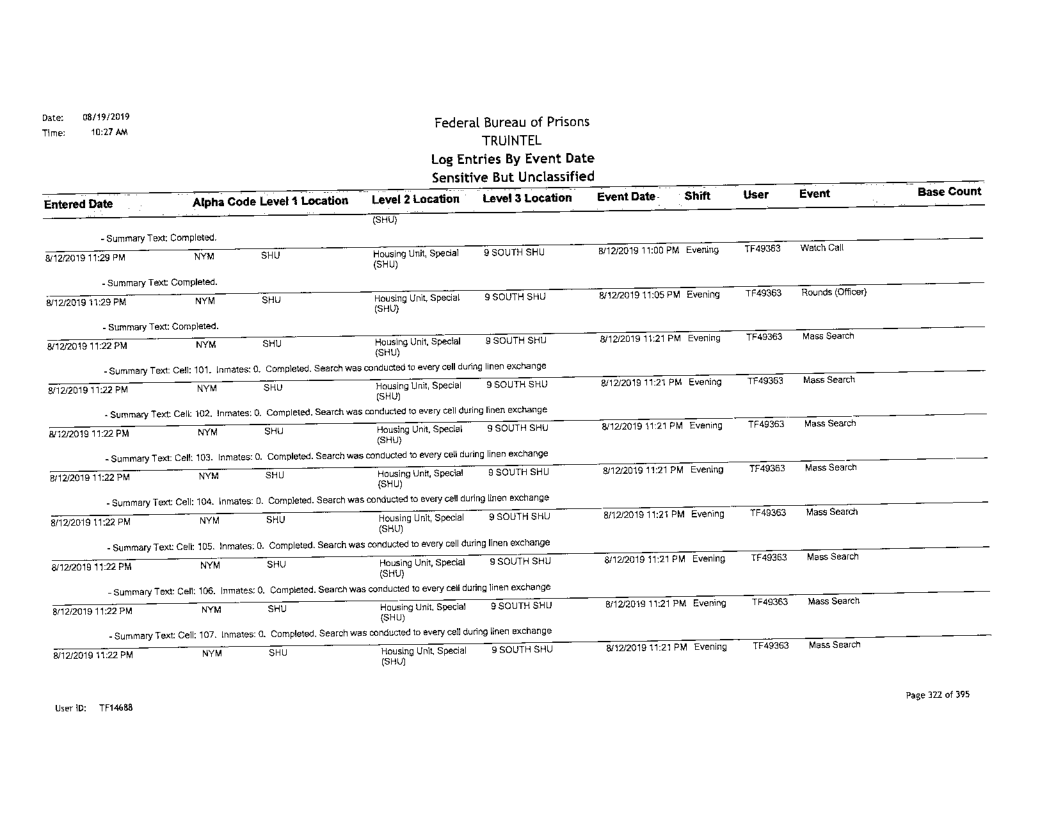 Date: 08/19/2019
Time: 10:27 AM

Federal Bureau of Prisons
TRUINTEL
Log Entries By Event Date
Sensitive But Unclassified

| Entered Date | Alpha Code | Level 1 Location | Level 2 Location | Level 3 Location | Event Date | Shift | User | Event | Base Count |
|---|---|---|---|---|---|---|---|---|---|
| | | | (SHU) | | | | | | |
| - Summary Text: Completed. | | | | | | | | | |
| 8/12/2019 11:29 PM | NYM | SHU | Housing Unit, Special (SHU) | 9 SOUTH SHU | 8/12/2019 11:00 PM | Evening | TF49363 | Watch Call | |
| - Summary Text: Completed. | | | | | | | | | |
| 8/12/2019 11:29 PM | NYM | SHU | Housing Unit, Special (SHU) | 9 SOUTH SHU | 8/12/2019 11:05 PM | Evening | TF49363 | Rounds (Officer) | |
| - Summary Text: Completed. | | | | | | | | | |
| 8/12/2019 11:22 PM | NYM | SHU | Housing Unit, Special (SHU) | 9 SOUTH SHU | 8/12/2019 11:21 PM | Evening | TF49363 | Mass Search | |
| - Summary Text: Cell: 101. Inmates: 0. Completed. Search was conducted to every cell during linen exchange | | | | | | | | | |
| 8/12/2019 11:22 PM | NYM | SHU | Housing Unit, Special (SHU) | 9 SOUTH SHU | 8/12/2019 11:21 PM | Evening | TF49363 | Mass Search | |
| - Summary Text: Cell: 102. Inmates: 0. Completed. Search was conducted to every cell during linen exchange | | | | | | | | | |
| 8/12/2019 11:22 PM | NYM | SHU | Housing Unit, Special (SHU) | 9 SOUTH SHU | 8/12/2019 11:21 PM | Evening | TF49363 | Mass Search | |
| - Summary Text: Cell: 103. Inmates: 0. Completed. Search was conducted to every cell during linen exchange | | | | | | | | | |
| 8/12/2019 11:22 PM | NYM | SHU | Housing Unit, Special (SHU) | 9 SOUTH SHU | 8/12/2019 11:21 PM | Evening | TF49363 | Mass Search | |
| - Summary Text: Cell: 104. Inmates: 0. Completed. Search was conducted to every cell during linen exchange | | | | | | | | | |
| 8/12/2019 11:22 PM | NYM | SHU | Housing Unit, Special (SHU) | 9 SOUTH SHU | 8/12/2019 11:21 PM | Evening | TF49363 | Mass Search | |
| - Summary Text: Cell: 105. Inmates: 0. Completed. Search was conducted to every cell during linen exchange | | | | | | | | | |
| 8/12/2019 11:22 PM | NYM | SHU | Housing Unit, Special (SHU) | 9 SOUTH SHU | 8/12/2019 11:21 PM | Evening | TF49363 | Mass Search | |
| - Summary Text: Cell: 106. Inmates: 0. Completed. Search was conducted to every cell during linen exchange | | | | | | | | | |
| 8/12/2019 11:22 PM | NYM | SHU | Housing Unit, Special (SHU) | 9 SOUTH SHU | 8/12/2019 11:21 PM | Evening | TF49363 | Mass Search | |
| - Summary Text: Cell: 107. Inmates: 0. Completed. Search was conducted to every cell during linen exchange | | | | | | | | | |
| 8/12/2019 11:22 PM | NYM | SHU | Housing Unit, Special (SHU) | 9 SOUTH SHU | 8/12/2019 11:21 PM | Evening | TF49363 | Mass Search | |

User ID: TF14688

Page 322 of 395